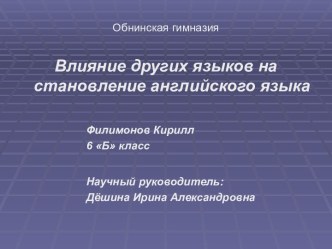 Обнинская гимназия

Влияние других языков на становление английского языка

Филимонов Кирилл
6 «Б» класс

Научный руководитель:
Дёшина Ирина Александровна